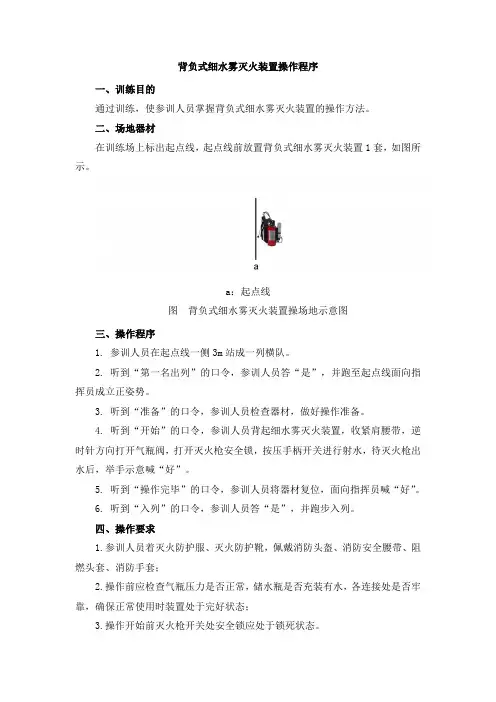 背负式细水雾灭火装置操作程序

一、训练目的

通过训练，使参训人员掌握背负式细水雾灭火装置的操作方法。

二、场地器材

在训练场上标出起点线，起点线前放置背负式细水雾灭火装置 1 套，如图所示。

a

a：起点线

图　背负式细水雾灭火装置操场地示意图

三、操作程序

1. 参训人员在起点线一侧 3m 站成一列横队。

2. 听到“第一名出列”的口令，参训人员答“是”，并跑至起点线面向指挥员成立正姿势。

3. 听到“准备”的口令，参训人员检查器材，做好操作准备。

4. 听到“开始”的口令，参训人员背起细水雾灭火装置，收紧肩腰带，逆时针方向打开气瓶阀，打开灭火枪安全锁，按压手柄开关进行射水，待灭火枪出水后，举手示意喊“好”。

5. 听到“操作完毕”的口令，参训人员将器材复位，面向指挥员喊“好”。

6. 听到“入列”的口令，参训人员答“是”，并跑步入列。

四、操作要求

1.参训人员着灭火防护服、灭火防护靴，佩戴消防头盔、消防安全腰带、阻燃头套、消防手套；

2.操作前应检查气瓶压力是否正常，储水瓶是否充装有水，各连接处是否牢靠，确保正常使用时装置处于完好状态；

3.操作开始前灭火枪开关处安全锁应处于锁死状态。